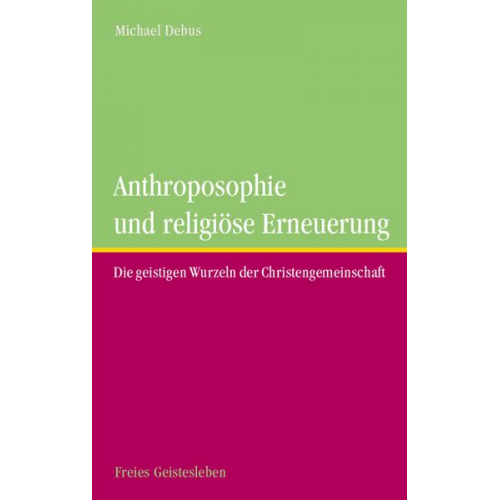 Michael Debus

Anthroposophie
und religiöse Erneuerung

Die geistigen Wurzeln der Christengemeinschaft

Freies Geistesleben